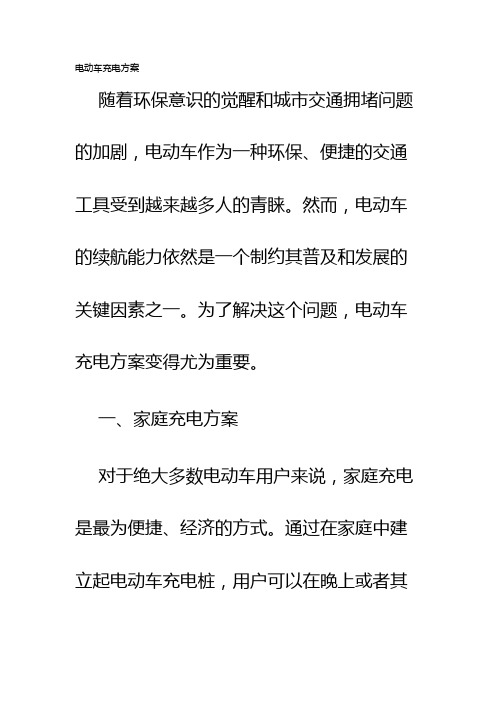 电动车充电方案

随着环保意识的觉醒和城市交通拥堵问题的加剧，电动车作为一种环保、便捷的交通工具受到越来越多人的青睐。然而，电动车的续航能力依然是一个制约其普及和发展的关键因素之一。为了解决这个问题，电动车充电方案变得尤为重要。

一、家庭充电方案

对于绝大多数电动车用户来说，家庭充电是最为便捷、经济的方式。通过在家庭中建立起电动车充电桩，用户可以在晚上或者其